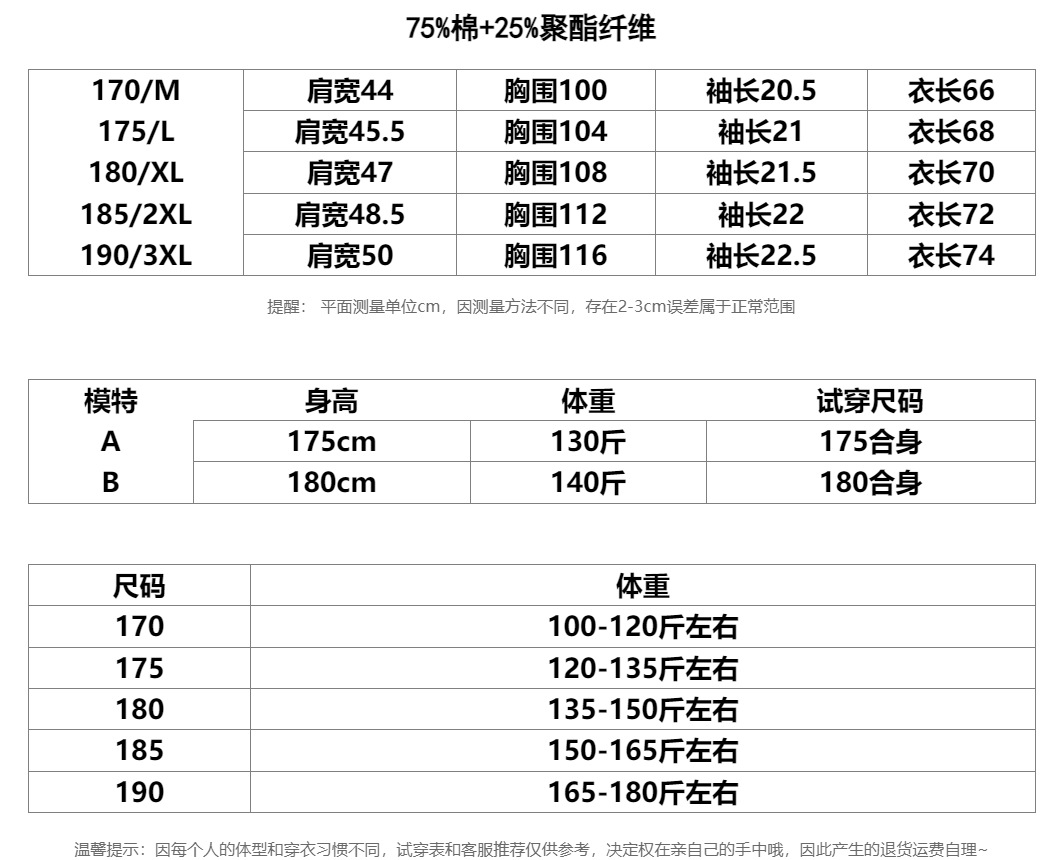 75%棉+25%聚酯纤维

| 170/M | 肩宽44 | 胸围100 | 袖长20.5 | 衣长66 |
|---|---|---|---|---|
| 175/L | 肩宽45.5 | 胸围104 | 袖长21 | 衣长68 |
| 180/XL | 肩宽47 | 胸围108 | 袖长21.5 | 衣长70 |
| 185/2XL | 肩宽48.5 | 胸围112 | 袖长22 | 衣长72 |
| 190/3XL | 肩宽50 | 胸围116 | 袖长22.5 | 衣长74 |

提醒： 平面测量单位cm，因测量方法不同，存在2-3cm误差属于正常范围

| 模特 | 身高 | 体重 | 试穿尺码 |
|---|---|---|---|
| A | 175cm | 130斤 | 175合身 |
| B | 180cm | 140斤 | 180合身 |

| 尺码 | 体重 |
|---|---|
| 170 | 100-120斤左右 |
| 175 | 120-135斤左右 |
| 180 | 135-150斤左右 |
| 185 | 150-165斤左右 |
| 190 | 165-180斤左右 |

温馨提示：因每个人的体型和穿衣习惯不同，试穿表和客服推荐仅供参考，决定权在亲自己的手中哦，因此产生的退货运费自理~